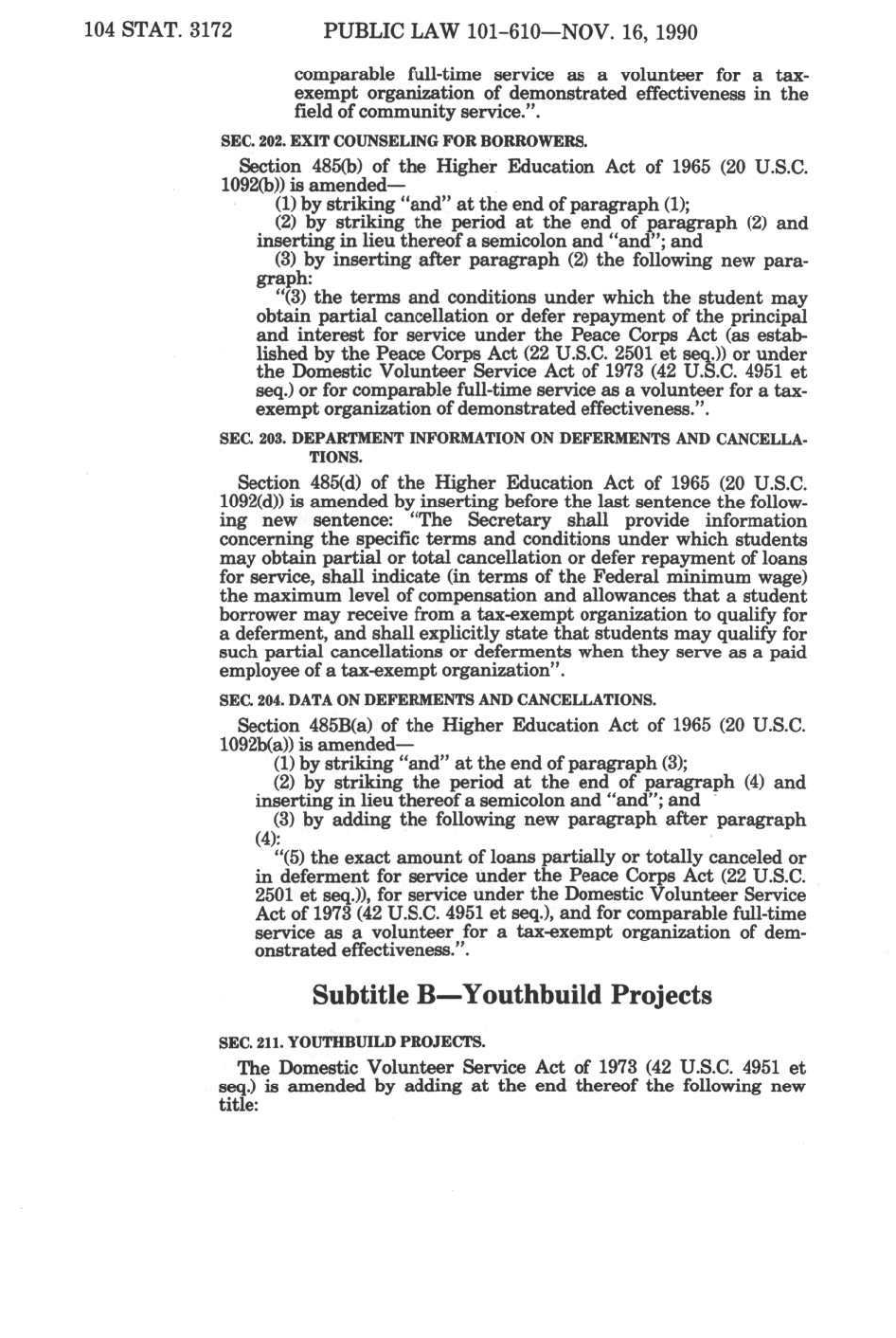 104 STAT. 3172 PUBLIC LAW 101-610—NOV. 16, 1990

comparable full-time service as a volunteer for a tax-exempt organization of demonstrated effectiveness in the field of community service.".

SEC. 202. EXIT COUNSELING FOR BORROWERS.

Section 485(b) of the Higher Education Act of 1965 (20 U.S.C. 1092(b)) is amended—

(1) by striking "and" at the end of paragraph (1);

(2) by striking the period at the end of paragraph (2) and inserting in lieu thereof a semicolon and "and"; and

(3) by inserting after paragraph (2) the following new paragraph:

"(3) the terms and conditions under which the student may obtain partial cancellation or defer repayment of the principal and interest for service under the Peace Corps Act (as established by the Peace Corps Act (22 U.S.C. 2501 et seq.)) or under the Domestic Volunteer Service Act of 1973 (42 U.S.C. 4951 et seq.) or for comparable full-time service as a volunteer for a tax-exempt organization of demonstrated effectiveness.".

SEC. 203. DEPARTMENT INFORMATION ON DEFERMENTS AND CANCELLATIONS.

Section 485(d) of the Higher Education Act of 1965 (20 U.S.C. 1092(d)) is amended by inserting before the last sentence the following new sentence: "The Secretary shall provide information concerning the specific terms and conditions under which students may obtain partial or total cancellation or defer repayment of loans for service, shall indicate (in terms of the Federal minimum wage) the maximum level of compensation and allowances that a student borrower may receive from a tax-exempt organization to qualify for a deferment, and shall explicitly state that students may qualify for such partial cancellations or deferments when they serve as a paid employee of a tax-exempt organization".

SEC. 204. DATA ON DEFERMENTS AND CANCELLATIONS.

Section 485B(a) of the Higher Education Act of 1965 (20 U.S.C. 1092b(a)) is amended—

(1) by striking "and" at the end of paragraph (3);

(2) by striking the period at the end of paragraph (4) and inserting in lieu thereof a semicolon and "and"; and

(3) by adding the following new paragraph after paragraph (4):

"(5) the exact amount of loans partially or totally canceled or in deferment for service under the Peace Corps Act (22 U.S.C. 2501 et seq.)), for service under the Domestic Volunteer Service Act of 1973 (42 U.S.C. 4951 et seq.), and for comparable full-time service as a volunteer for a tax-exempt organization of demonstrated effectiveness.".

Subtitle B—Youthbuild Projects

SEC. 211. YOUTHBUILD PROJECTS.

The Domestic Volunteer Service Act of 1973 (42 U.S.C. 4951 et seq.) is amended by adding at the end thereof the following new title: